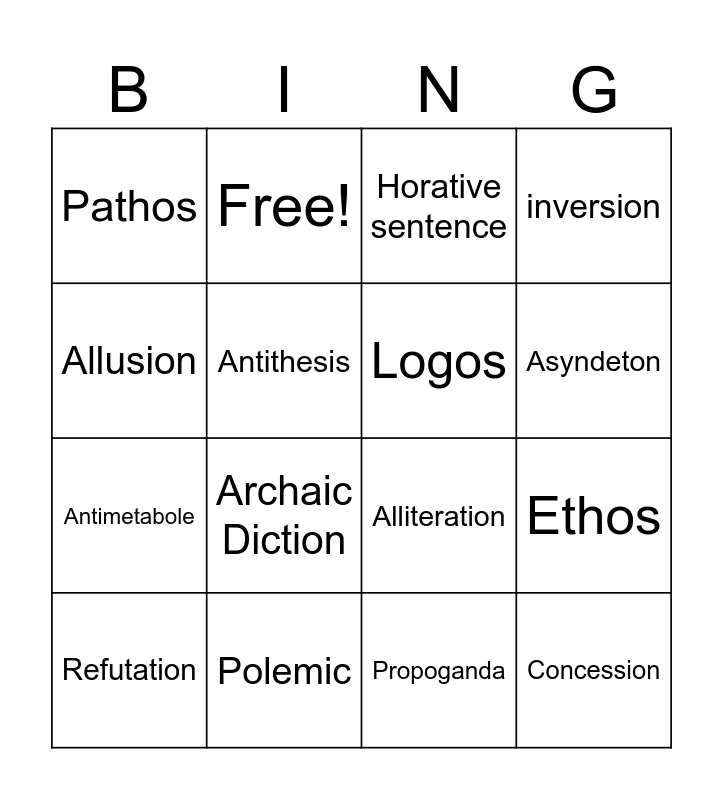 | B | I | N | G |
|---|---|---|---|
| Pathos | Free! | Horative sentence | inversion |
| Allusion | Antithesis | Logos | Asyndeton |
| Antimetabole | Archaic Diction | Alliteration | Ethos |
| Refutation | Polemic | Propoganda | Concession |